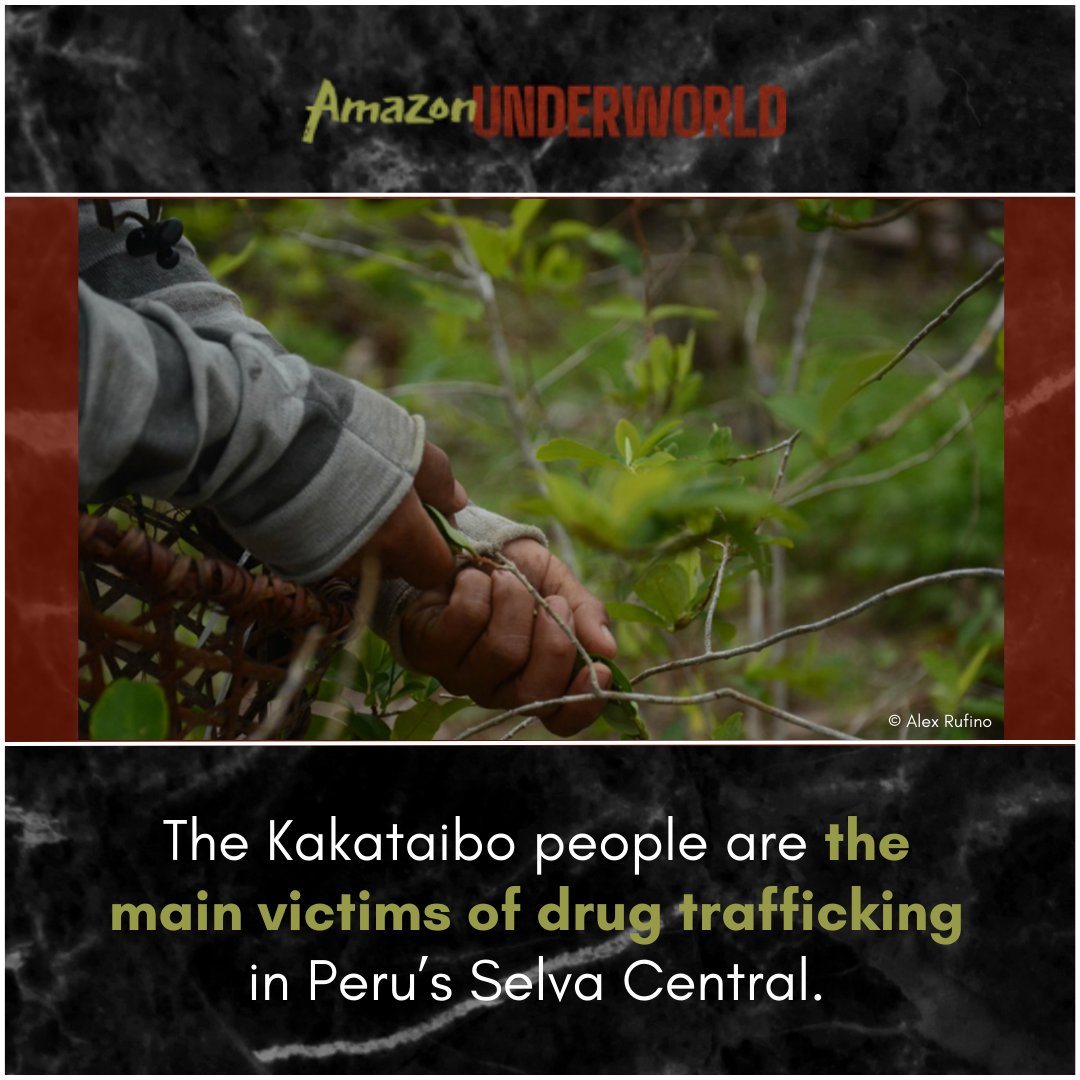 Amazon UNDERWORLD

© Alex Rufino

The Kakataibo people are the main victims of drug trafficking in Peru's Selva Central.